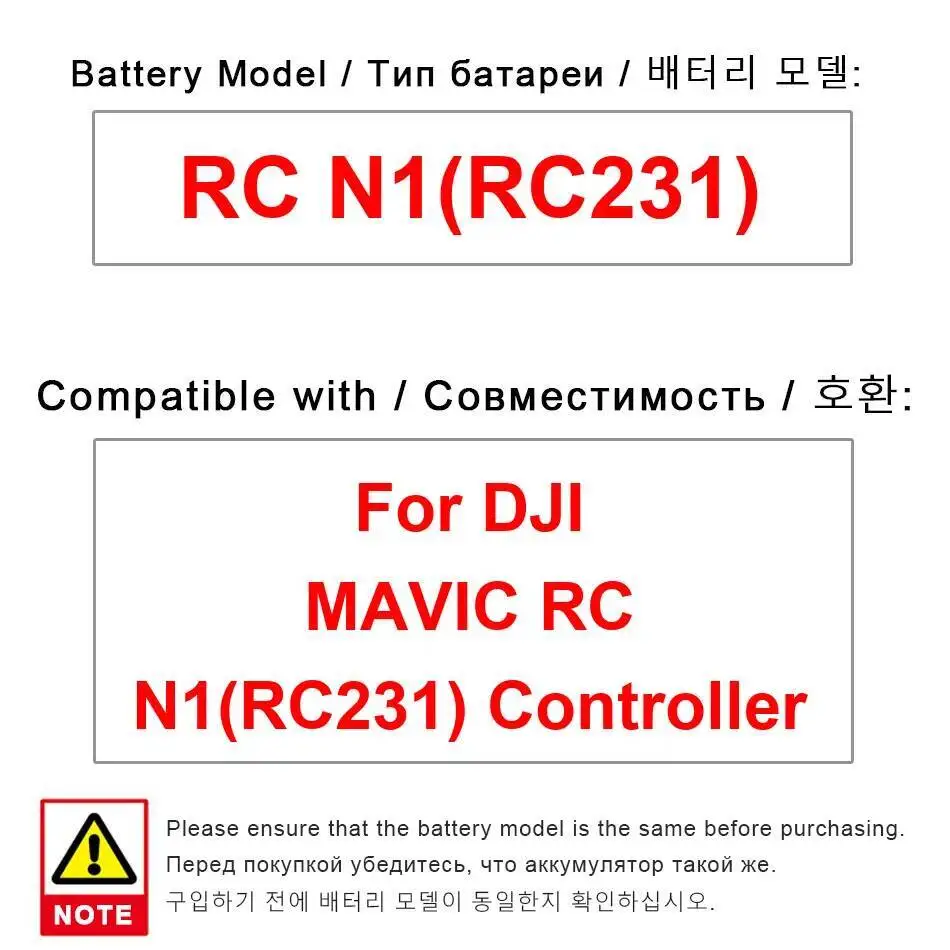 Battery Model / Тип батареи / 배터리 모델:

RC N1(RC231)

Compatible with / Совместимость / 호환:

For DJI
MAVIC RC
N1(RC231) Controller

NOTE

Please ensure that the battery model is the same before purchasing.

Перед покупкой убедитесь, что аккумулятор такой же.

구입하기 전에 배터리 모델이 동일한지 확인하십시오.